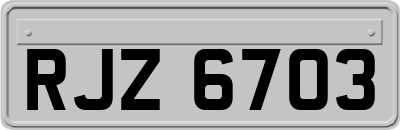 RJZ 6703